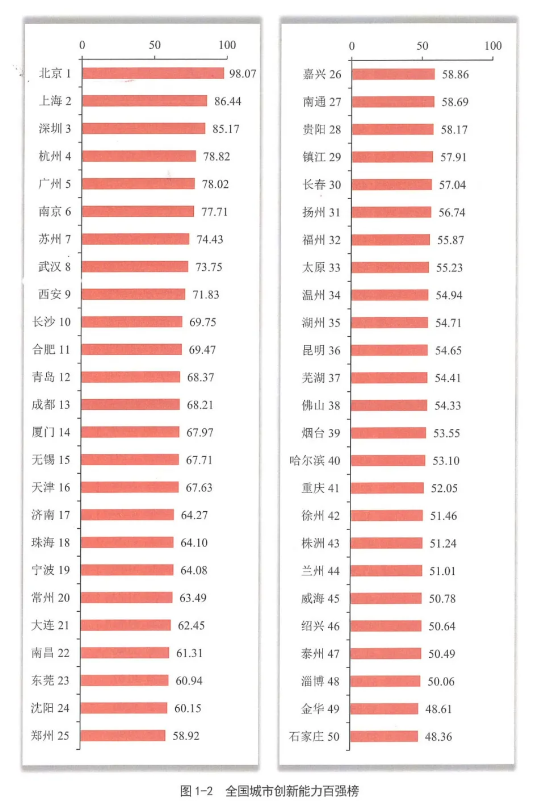 0 50 100

北京 1 98.07
上海 2 86.44
深圳 3 85.17
杭州 4 78.82
广州 5 78.02
南京 6 77.71
苏州 7 74.43
武汉 8 73.75
西安 9 71.83
长沙 10 69.75
合肥 11 69.47
青岛 12 68.37
成都 13 68.21
厦门 14 67.97
无锡 15 67.71
天津 16 67.63
济南 17 64.27
珠海 18 64.10
宁波 19 64.08
常州 20 63.49
大连 21 62.45
南昌 22 61.31
东莞 23 60.94
沈阳 24 60.15
郑州 25 58.92

0 50 100

嘉兴 26 58.86
南通 27 58.69
贵阳 28 58.17
镇江 29 57.91
长春 30 57.04
扬州 31 56.74
福州 32 55.87
太原 33 55.23
温州 34 54.94
湖州 35 54.71
昆明 36 54.65
芜湖 37 54.41
佛山 38 54.33
烟台 39 53.55
哈尔滨 40 53.10
重庆 41 52.05
徐州 42 51.46
株洲 43 51.24
兰州 44 51.01
威海 45 50.78
绍兴 46 50.64
泰州 47 50.49
淄博 48 50.06
金华 49 48.61
石家庄 50 48.36

图 1-2 全国城市创新能力百强榜